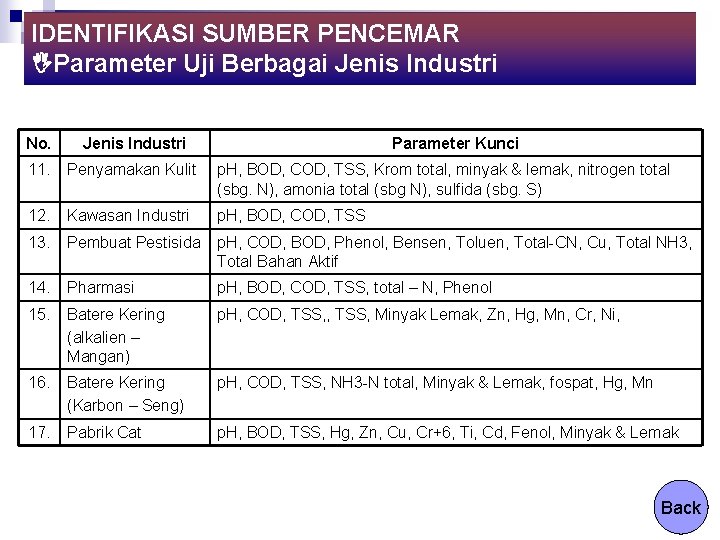 IDENTIFIKASI SUMBER PENCEMAR
Parameter Uji Berbagai Jenis Industri

| No. | Jenis Industri | Parameter Kunci |
|---|---|---|
| 11. | Penyamakan Kulit | pH, BOD, COD, TSS, Krom total, minyak & lemak, nitrogen total (sbg. N), amonia total (sbg N), sulfida (sbg. S) |
| 12. | Kawasan Industri | pH, BOD, COD, TSS |
| 13. | Pembuat Pestisida | pH, COD, BOD, Phenol, Bensen, Toluen, Total-CN, Cu, Total NH3, Total Bahan Aktif |
| 14. | Pharmasi | pH, BOD, COD, TSS, total – N, Phenol |
| 15. | Batere Kering (alkalien – Mangan) | pH, COD, TSS,, TSS, Minyak Lemak, Zn, Hg, Mn, Cr, Ni, |
| 16. | Batere Kering (Karbon – Seng) | pH, COD, TSS, NH3-N total, Minyak & Lemak, fospat, Hg, Mn |
| 17. | Pabrik Cat | pH, BOD, TSS, Hg, Zn, Cu, Cr+6, Ti, Cd, Fenol, Minyak & Lemak |

Back